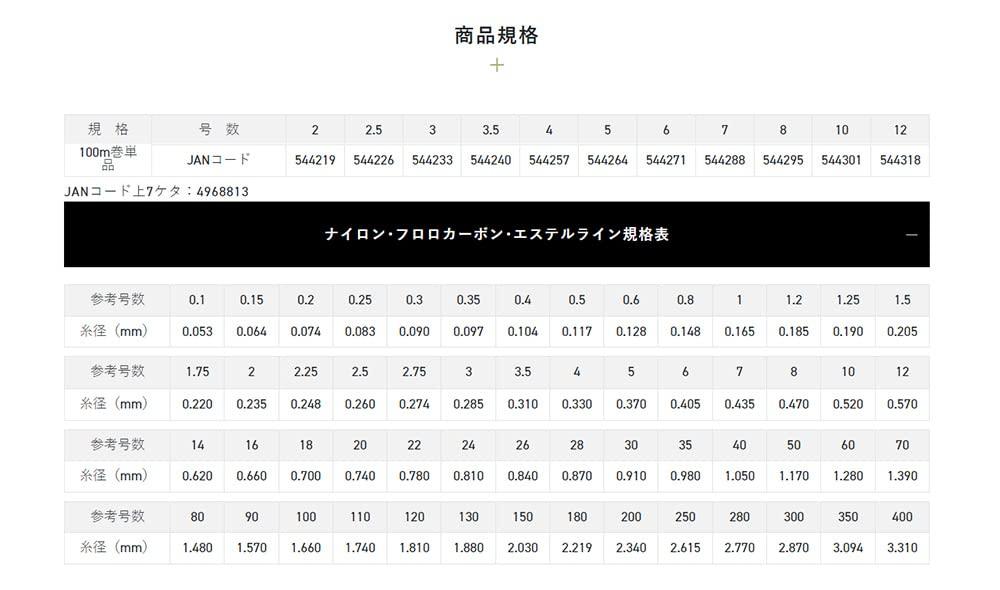 商品規格

+

| 規　格 | 号　数 | 2 | 2.5 | 3 | 3.5 | 4 | 5 | 6 | 7 | 8 | 10 | 12 |
|---|---|---|---|---|---|---|---|---|---|---|---|---|
| 100m巻単品 | JANコード | 544219 | 544226 | 544233 | 544240 | 544257 | 544264 | 544271 | 544288 | 544295 | 544301 | 544318 |

JANコード上7ケタ：4968813

ナイロン・フロロカーボン・エステルライン規格表 —

| 参考号数 | 0.1 | 0.15 | 0.2 | 0.25 | 0.3 | 0.35 | 0.4 | 0.5 | 0.6 | 0.8 | 1 | 1.2 | 1.25 | 1.5 |
|---|---|---|---|---|---|---|---|---|---|---|---|---|---|---|
| 糸径（mm） | 0.053 | 0.064 | 0.074 | 0.083 | 0.090 | 0.097 | 0.104 | 0.117 | 0.128 | 0.148 | 0.165 | 0.185 | 0.190 | 0.205 |

| 参考号数 | 1.75 | 2 | 2.25 | 2.5 | 2.75 | 3 | 3.5 | 4 | 5 | 6 | 7 | 8 | 10 | 12 |
|---|---|---|---|---|---|---|---|---|---|---|---|---|---|---|
| 糸径（mm） | 0.220 | 0.235 | 0.248 | 0.260 | 0.274 | 0.285 | 0.310 | 0.330 | 0.370 | 0.405 | 0.435 | 0.470 | 0.520 | 0.570 |

| 参考号数 | 14 | 16 | 18 | 20 | 22 | 24 | 26 | 28 | 30 | 35 | 40 | 50 | 60 | 70 |
|---|---|---|---|---|---|---|---|---|---|---|---|---|---|---|
| 糸径（mm） | 0.620 | 0.660 | 0.700 | 0.740 | 0.780 | 0.810 | 0.840 | 0.870 | 0.910 | 0.980 | 1.050 | 1.170 | 1.280 | 1.390 |

| 参考号数 | 80 | 90 | 100 | 110 | 120 | 130 | 150 | 180 | 200 | 250 | 280 | 300 | 350 | 400 |
|---|---|---|---|---|---|---|---|---|---|---|---|---|---|---|
| 糸径（mm） | 1.480 | 1.570 | 1.660 | 1.740 | 1.810 | 1.880 | 2.030 | 2.219 | 2.340 | 2.615 | 2.770 | 2.870 | 3.094 | 3.310 |